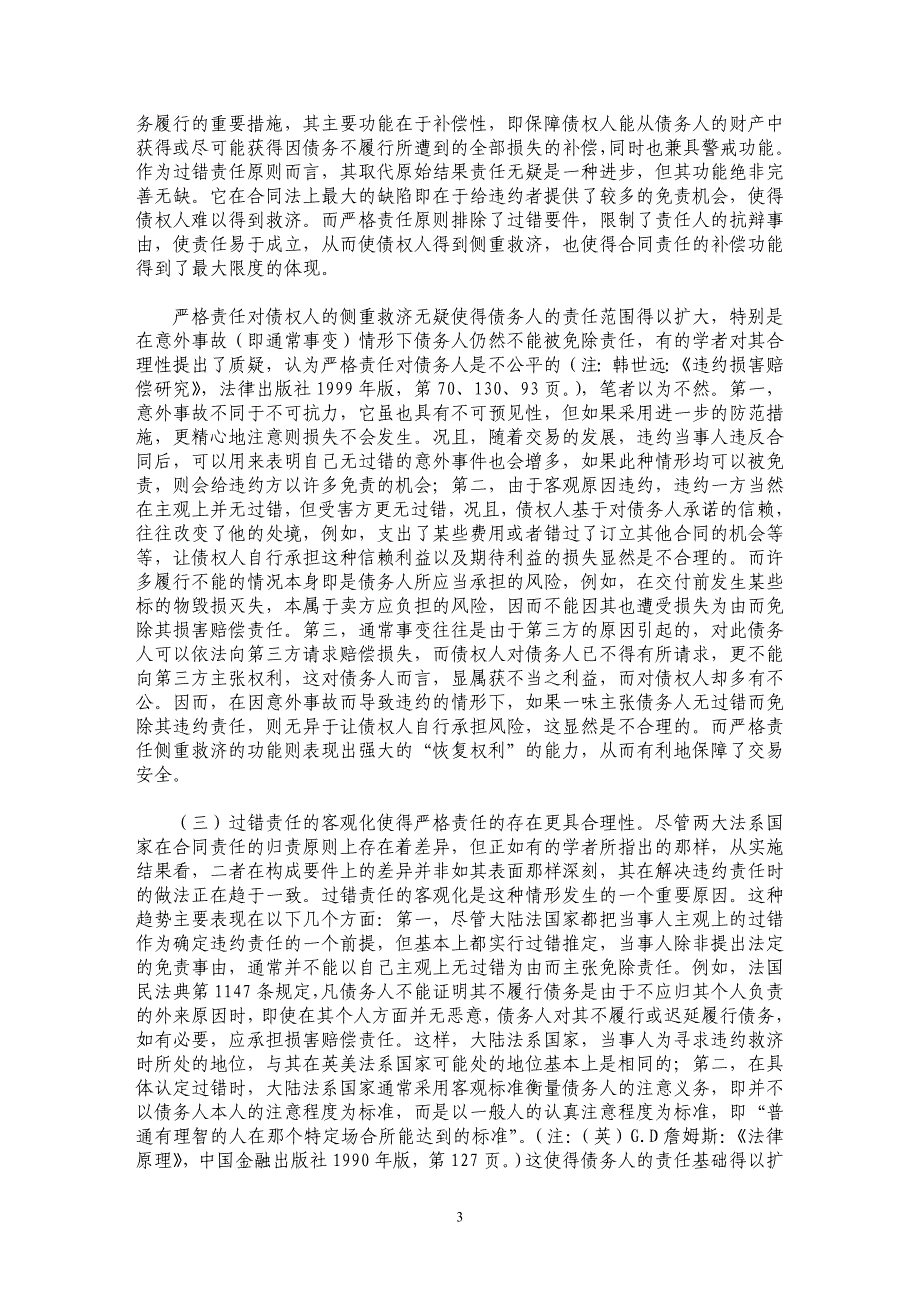 务履行的重要措施，其主要功能在于补偿性，即保障债权人能从债务人的财产中获得或尽可能获得因债务不履行所遭到的全部损失的补偿，同时也兼具警戒功能。作为过错责任原则而言，其取代原始结果责任无疑是一种进步，但其功能绝非完善无缺。它在合同法上最大的缺陷即在于给违约者提供了较多的免责机会，使得债权人难以得到救济。而严格责任原则排除了过错要件，限制了责任人的抗辩事由，使责任易于成立，从而使债权人得到侧重救济，也使得合同责任的补偿功能得到了最大限度的体现。

严格责任对债权人的侧重救济无疑使得债务人的责任范围得以扩大，特别是在意外事故（即通常事变）情形下债务人仍然不能被免除责任，有的学者对其合理性提出了质疑，认为严格责任对债务人是不公平的（注：韩世远:《违约损害赔偿研究》，法律出版社 1999 年版，第 70、130、93 页。），笔者以为不然。第一，意外事故不同于不可抗力，它虽也具有不可预见性，但如果采用进一步的防范措施，更精心地注意则损失不会发生。况且，随着交易的发展，违约当事人违反合同后，可以用来表明自己无过错的意外事件也会增多，如果此种情形均可以被免责，则会给违约方以许多免责的机会；第二，由于客观原因违约，违约一方当然在主观上并无过错，但受害方更无过错，况且，债权人基于对债务人承诺的信赖，往往改变了他的处境，例如，支出了某些费用或者错过了订立其他合同的机会等等，让债权人自行承担这种信赖利益以及期待利益的损失显然是不合理的。而许多履行不能的情况本身即是债务人所应当承担的风险，例如，在交付前发生某些标的物毁损灭失，本属于卖方应负担的风险，因而不能因其也遭受损失为由而免除其损害赔偿责任。第三，通常事变往往是由于第三方的原因引起的，对此债务人可以依法向第三方请求赔偿损失，而债权人对债务人已不得有所请求，更不能向第三方主张权利，这对债务人而言，显属获不当之利益，而对债权人却多有不公。因而，在因意外事故而导致违约的情形下，如果一味主张债务人无过错而免除其违约责任，则无异于让债权人自行承担风险，这显然是不合理的。而严格责任侧重救济的功能则表现出强大的“恢复权利”的能力，从而有利地保障了交易安全。

（三）过错责任的客观化使得严格责任的存在更具合理性。尽管两大法系国家在合同责任的归责原则上存在着差异，但正如有的学者所指出的那样，从实施结果看，二者在构成要件上的差异并非如其表面那样深刻，其在解决违约责任时的做法正在趋于一致。过错责任的客观化是这种情形发生的一个重要原因。这种趋势主要表现在以下几个方面：第一，尽管大陆法国家都把当事人主观上的过错作为确定违约责任的一个前提，但基本上都实行过错推定，当事人除非提出法定的免责事由，通常并不能以自己主观上无过错为由而主张免除责任。例如，法国民法典第 1147 条规定，凡债务人不能证明其不履行债务是由于不应归其个人负责的外来原因时，即使在其个人方面并无恶意，债务人对其不履行或迟延履行债务，如有必要，应承担损害赔偿责任。这样，大陆法系国家，当事人为寻求违约救济时所处的地位，与其在英美法系国家可能处的地位基本上是相同的；第二，在具体认定过错时，大陆法系国家通常采用客观标准衡量债务人的注意义务，即并不以债务人本人的注意程度为标准，而是以一般人的认真注意程度为标准，即“普通有理智的人在那个特定场合所能达到的标准”。（注：（英）G.D 詹姆斯:《法律原理》，中国金融出版社 1990 年版，第 127 页。）这使得债务人的责任基础得以扩

3